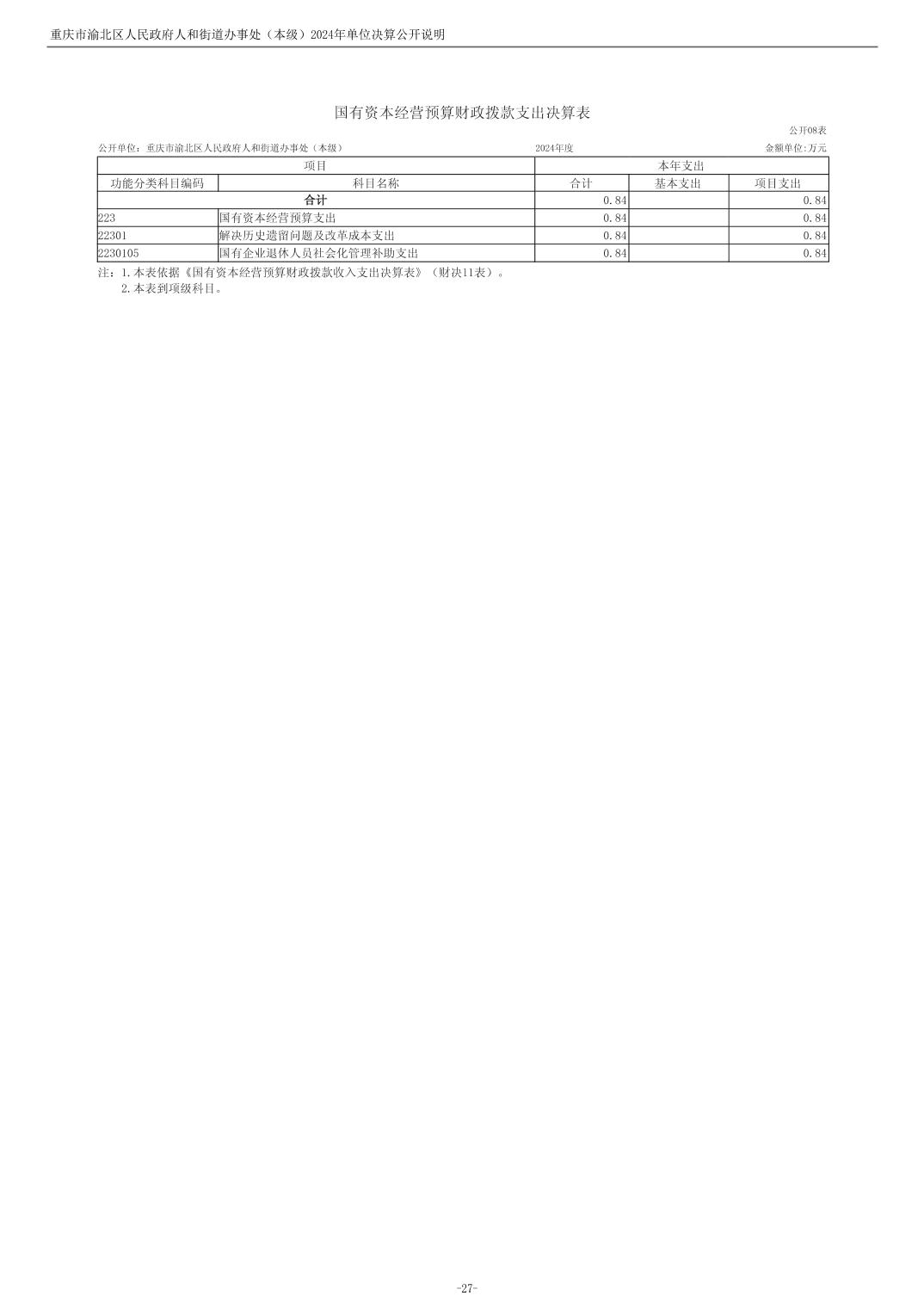 重庆市渝北区人民政府人和街道办事处（本级）2024年单位决算公开说明

国有资本经营预算财政拨款支出决算表

公开08表

公开单位：重庆市渝北区人民政府人和街道办事处（本级） 2024年度 金额单位:万元

| 项目 | | 本年支出 | | |
|---|---|---|---|---|
| 功能分类科目编码 | 科目名称 | 合计 | 基本支出 | 项目支出 |
| 合计 | | 0.84 | | 0.84 |
| 223 | 国有资本经营预算支出 | 0.84 | | 0.84 |
| 22301 | 解决历史遗留问题及改革成本支出 | 0.84 | | 0.84 |
| 2230105 | 国有企业退休人员社会化管理补助支出 | 0.84 | | 0.84 |

注：1.本表依据《国有资本经营预算财政拨款收入支出决算表》（财决11表）。
2.本表到项级科目。

-27-